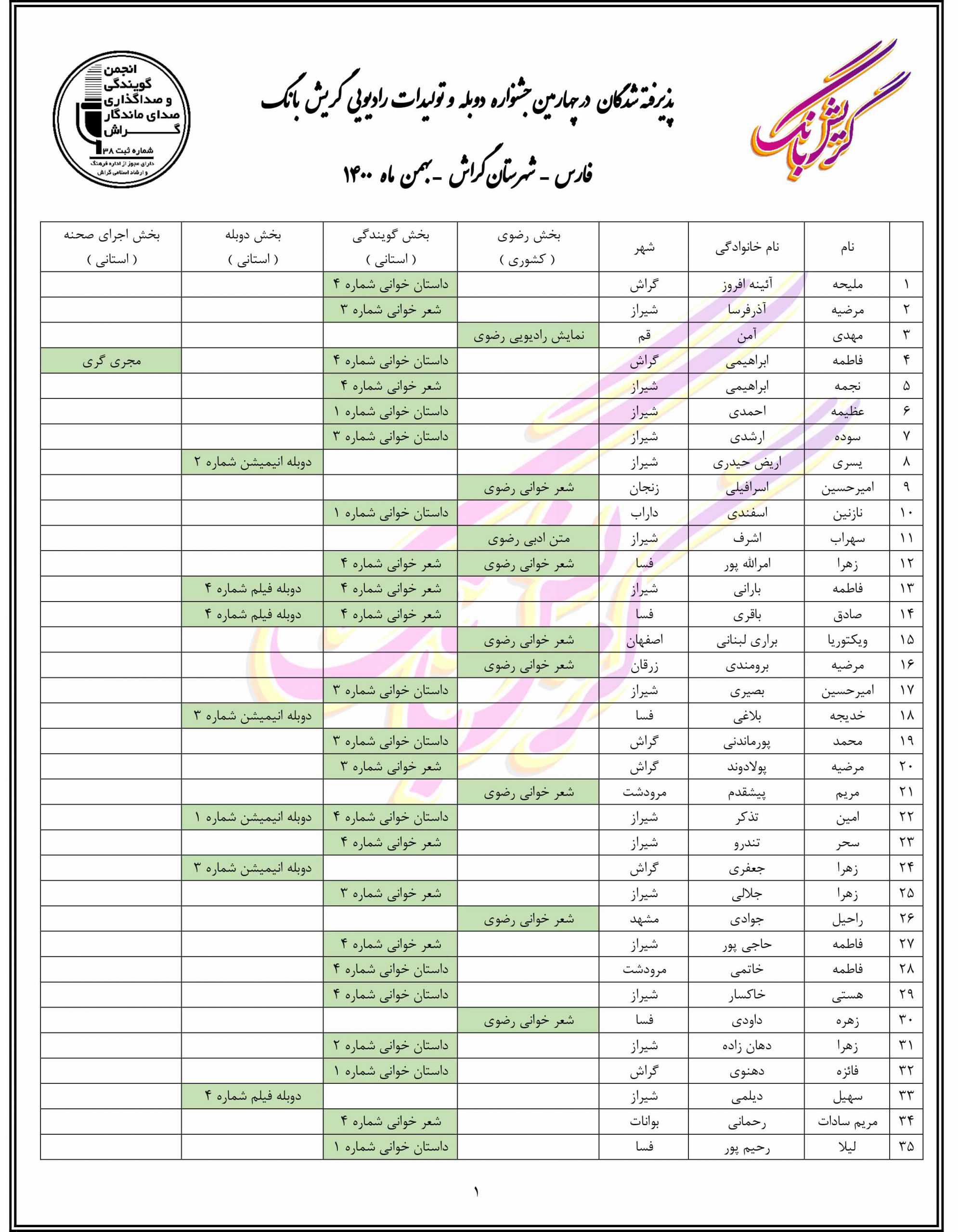 گریش بانک

پذیرفته شدگان در چهارمین جشنواره دوبله و تولیدات رادیویی گریش بانک

فارس - شهرستان گراش - بهمن ماه ۱۴۰۰

انجمن گویندگی و صداگذاری صدای ماندگار گراش
شماره ثبت ۳۸
دارای مجوز از اداره فرهنگ و ارشاد اسلامی گراش

| | نام | نام خانوادگی | شهر | بخش رضوی ( کشوری ) | بخش گویندگی ( استانی ) | بخش دوبله ( استانی ) | بخش اجرای صحنه ( استانی ) |
|---|---|---|---|---|---|---|---|
| ۱ | ملیحه | آئینه افروز | گراش | | داستان خوانی شماره ۴ | | |
| ۲ | مرضیه | آذرفسا | شیراز | | شعر خوانی شماره ۳ | | |
| ۳ | مهدی | آمن | قم | نمایش رادیویی رضوی | | | |
| ۴ | فاطمه | ابراهیمی | گراش | | داستان خوانی شماره ۴ | | مجری گری |
| ۵ | نجمه | ابراهیمی | شیراز | | شعر خوانی شماره ۴ | | |
| ۶ | عظیمه | احمدی | شیراز | | داستان خوانی شماره ۱ | | |
| ۷ | سوده | ارشدی | شیراز | | داستان خوانی شماره ۳ | | |
| ۸ | یسری | اریض حیدری | شیراز | | | دوبله انیمیشن شماره ۲ | |
| ۹ | امیرحسین | اسرافیلی | زنجان | شعر خوانی رضوی | | | |
| ۱۰ | نازنین | اسفندی | داراب | | داستان خوانی شماره ۱ | | |
| ۱۱ | سهراب | اشرف | شیراز | متن ادبی رضوی | | | |
| ۱۲ | زهرا | امرالله پور | فسا | شعر خوانی رضوی | شعر خوانی شماره ۴ | | |
| ۱۳ | فاطمه | بارانی | شیراز | | شعر خوانی شماره ۴ | دوبله فیلم شماره ۴ | |
| ۱۴ | صادق | باقری | فسا | | شعر خوانی شماره ۴ | دوبله فیلم شماره ۴ | |
| ۱۵ | ویکتوریا | براری لبنانی | اصفهان | شعر خوانی رضوی | | | |
| ۱۶ | مرضیه | برومندی | زرقان | شعر خوانی رضوی | | | |
| ۱۷ | امیرحسین | بصیری | شیراز | | داستان خوانی شماره ۳ | | |
| ۱۸ | خدیجه | بلاغی | فسا | | | دوبله انیمیشن شماره ۳ | |
| ۱۹ | محمد | پورماندنی | گراش | | داستان خوانی شماره ۳ | | |
| ۲۰ | مرضیه | پولادوند | گراش | | شعر خوانی شماره ۳ | | |
| ۲۱ | مریم | پیشقدم | مرودشت | شعر خوانی رضوی | | | |
| ۲۲ | امین | تذکر | شیراز | | داستان خوانی شماره ۴ | دوبله انیمیشن شماره ۱ | |
| ۲۳ | سحر | تندرو | شیراز | | شعر خوانی شماره ۴ | | |
| ۲۴ | زهرا | جعفری | گراش | | | دوبله انیمیشن شماره ۳ | |
| ۲۵ | زهرا | جلالی | شیراز | | شعر خوانی شماره ۳ | | |
| ۲۶ | راحیل | جوادی | مشهد | شعر خوانی رضوی | | | |
| ۲۷ | فاطمه | حاجی پور | شیراز | | شعر خوانی شماره ۴ | | |
| ۲۸ | فاطمه | خاتمی | مرودشت | | داستان خوانی شماره ۴ | | |
| ۲۹ | هستی | خاکسار | شیراز | | داستان خوانی شماره ۴ | | |
| ۳۰ | زهره | داودی | فسا | شعر خوانی رضوی | | | |
| ۳۱ | زهرا | دهان زاده | شیراز | | داستان خوانی شماره ۲ | | |
| ۳۲ | فائزه | دهنوی | گراش | | داستان خوانی شماره ۱ | | |
| ۳۳ | سهیل | دیلمی | شیراز | | | دوبله فیلم شماره ۴ | |
| ۳۴ | مریم سادات | رحمانی | بوانات | | شعر خوانی شماره ۴ | | |
| ۳۵ | لیلا | رحیم پور | فسا | | داستان خوانی شماره ۱ | | |

۱